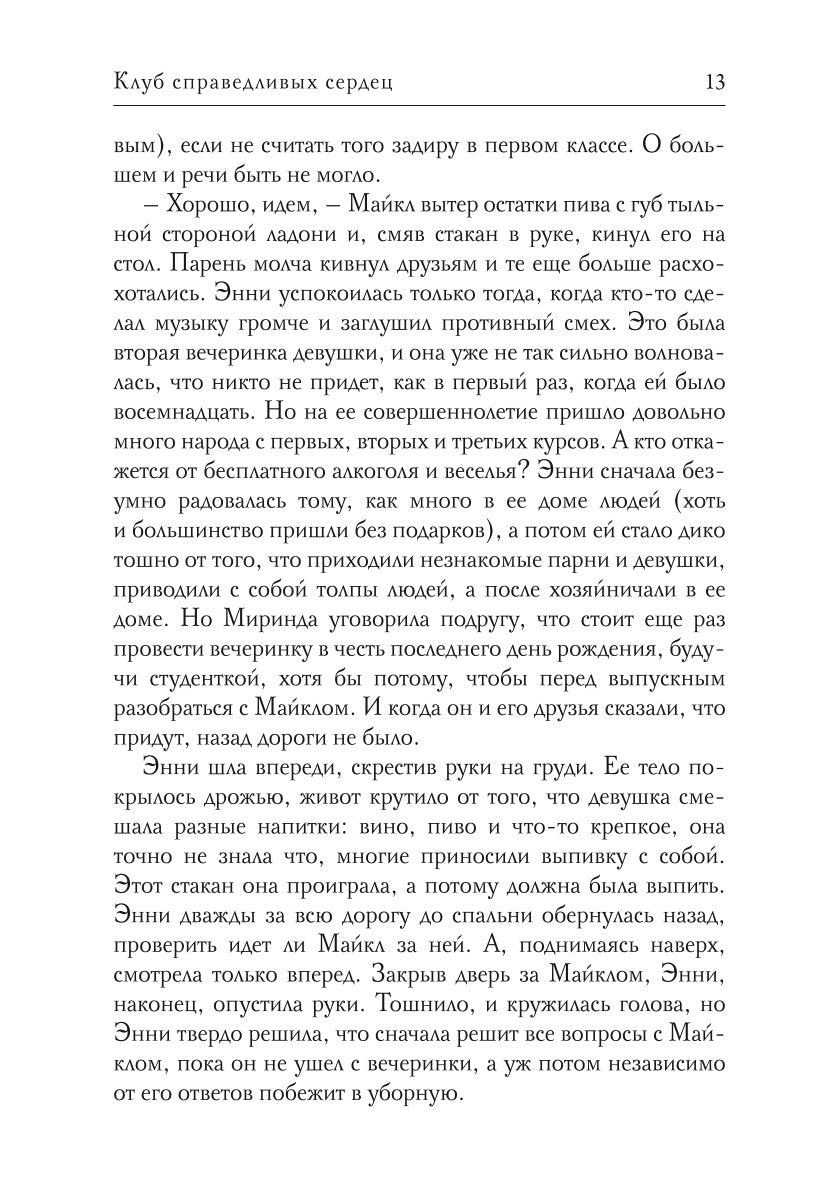 Клуб справедливых сердец 13

вым), если не считать того задиру в первом классе. О большем и речи быть не могло.

– Хорошо, идем, – Майкл вытер остатки пива с губ тыльной стороной ладони и, смяв стакан в руке, кинул его на стол. Парень молча кивнул друзьям и те еще больше расхохотались. Энни успокоилась только тогда, когда кто-то сделал музыку громче и заглушил противный смех. Это была вторая вечеринка девушки, и она уже не так сильно волновалась, что никто не придет, как в первый раз, когда ей было восемнадцать. Но на ее совершеннолетие пришло довольно много народа с первых, вторых и третьих курсов. А кто откажется от бесплатного алкоголя и веселья? Энни сначала безумно радовалась тому, как много в ее доме людей (хоть и большинство пришли без подарков), а потом ей стало дико тошно от того, что приходили незнакомые парни и девушки, приводили с собой толпы людей, а после хозяйничали в ее доме. Но Миринда уговорила подругу, что стоит еще раз провести вечеринку в честь последнего день рождения, будучи студенткой, хотя бы потому, чтобы перед выпускным разобраться с Майклом. И когда он и его друзья сказали, что придут, назад дороги не было.

Энни шла впереди, скрестив руки на груди. Ее тело покрылось дрожью, живот крутило от того, что девушка смешала разные напитки: вино, пиво и что-то крепкое, она точно не знала что, многие приносили выпивку с собой. Этот стакан она проиграла, а потому должна была выпить. Энни дважды за всю дорогу до спальни обернулась назад, проверить идет ли Майкл за ней. А, поднимаясь наверх, смотрела только вперед. Закрыв дверь за Майклом, Энни, наконец, опустила руки. Тошнило, и кружилась голова, но Энни твердо решила, что сначала решит все вопросы с Майклом, пока он не ушел с вечеринки, а уж потом независимо от его ответов побежит в уборную.